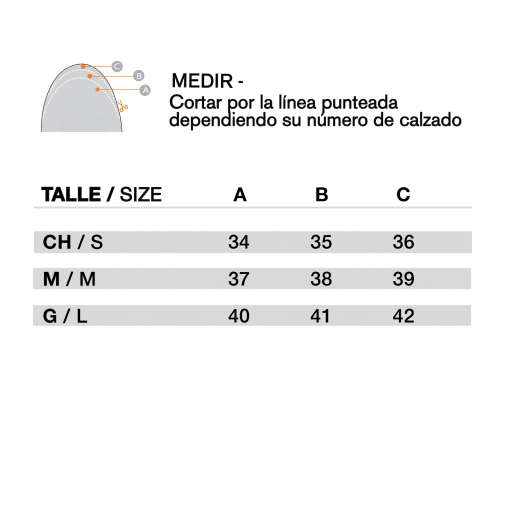 C
B
A

MEDIR -
Cortar por la línea punteada dependiendo su número de calzado

| TALLE / SIZE | A | B | C |
|---|---|---|---|
| CH / S | 34 | 35 | 36 |
| M / M | 37 | 38 | 39 |
| G / L | 40 | 41 | 42 |